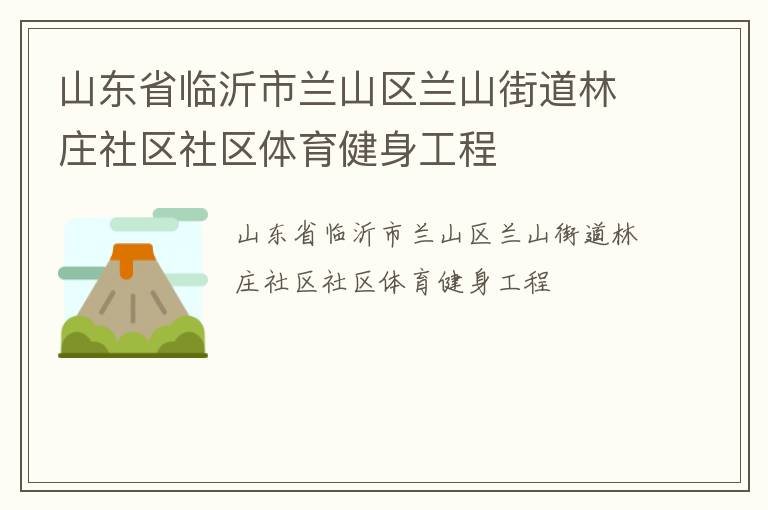 山东省临沂市兰山区兰山街道林庄社区社区体育健身工程

山东省临沂市兰山区兰山街道林庄社区社区体育健身工程